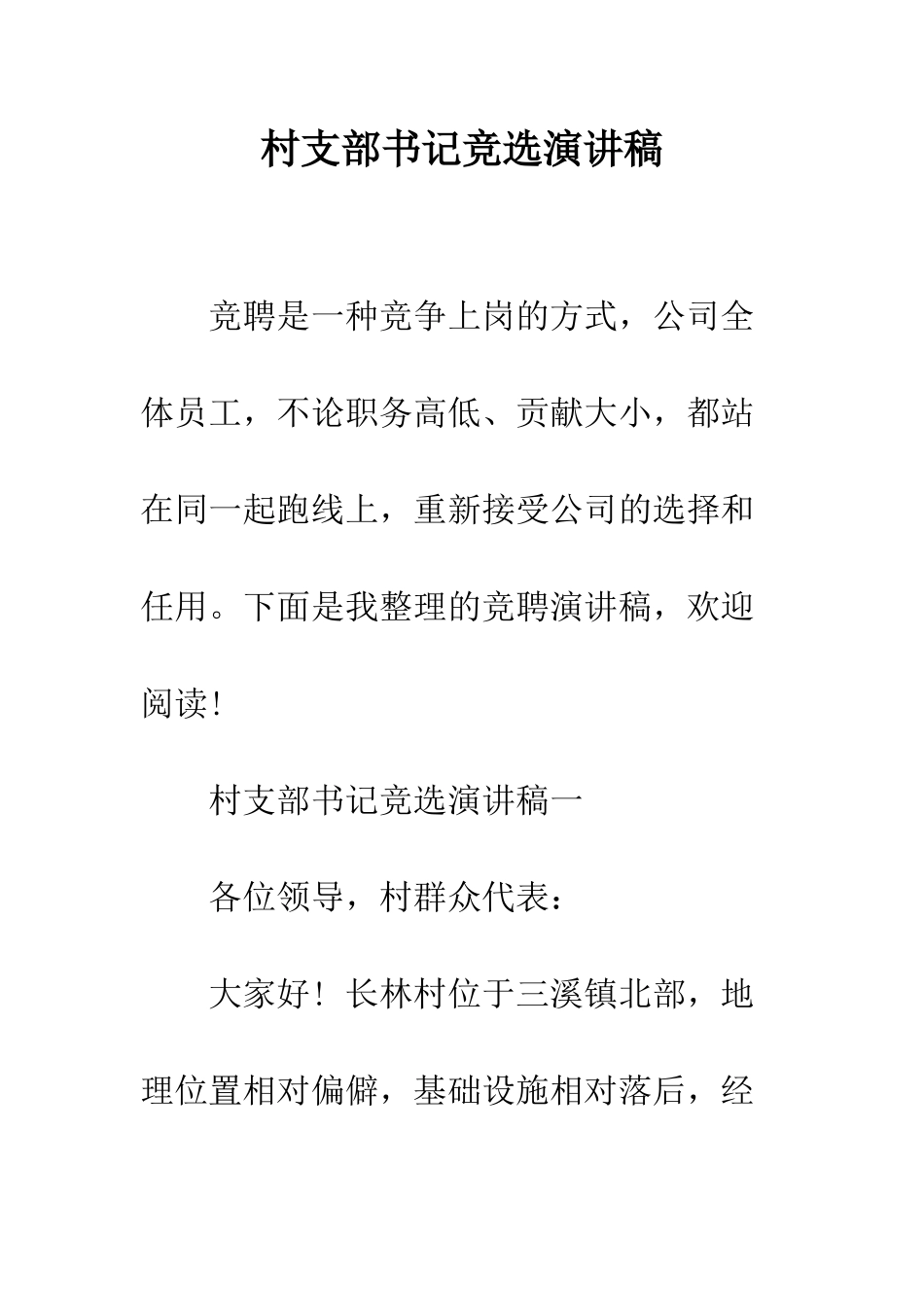 村支部书记竞选演讲稿

竞聘是一种竞争上岗的方式，公司全体员工，不论职务高低、贡献大小，都站在同一起跑线上，重新接受公司的选择和任用。下面是我整理的竞聘演讲稿，欢迎阅读！

村支部书记竞选演讲稿一

各位领导，村群众代表：

大家好！长林村位于三溪镇北部，地理位置相对偏僻，基础设施相对落后，经